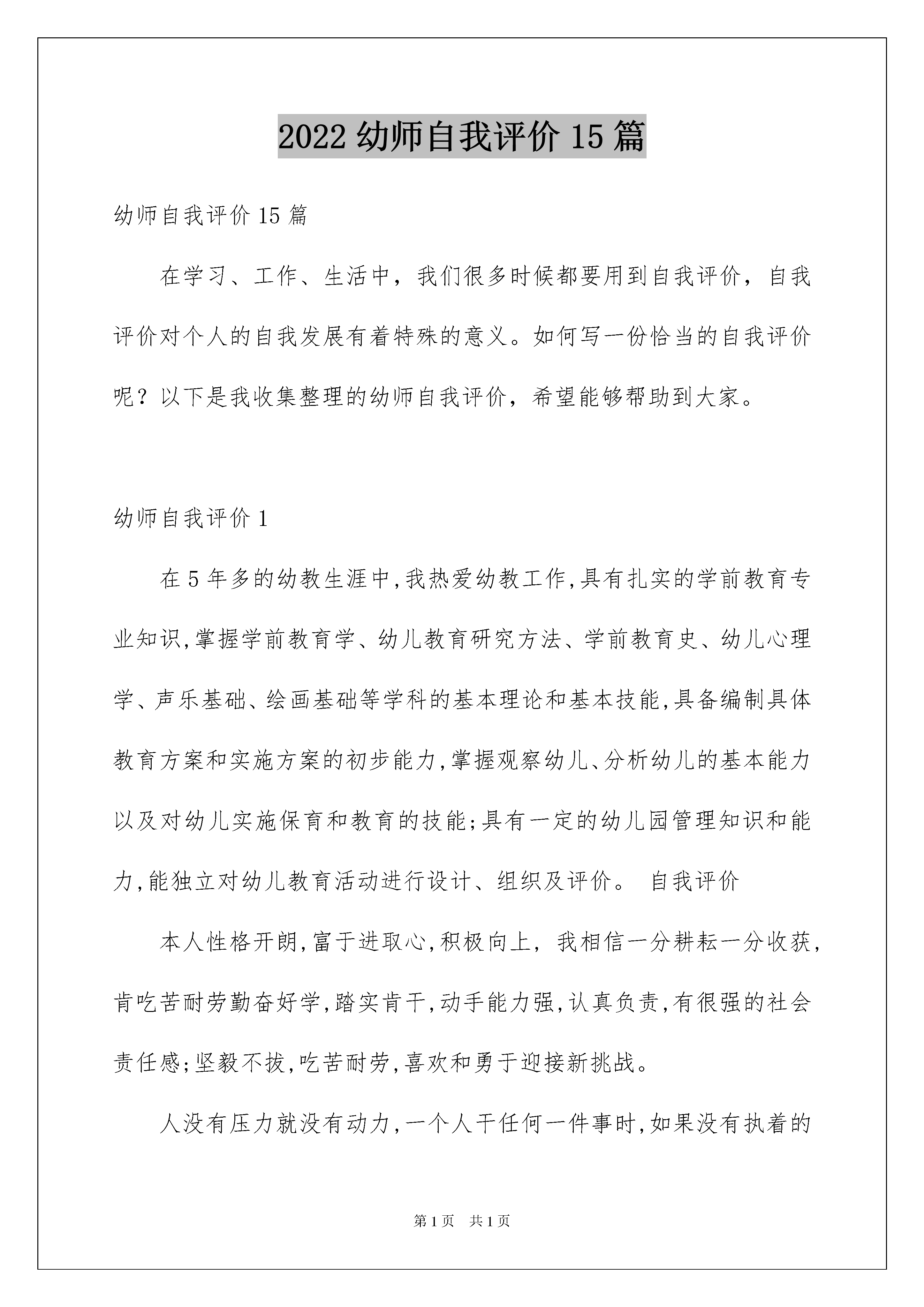 2022 幼师自我评价 15 篇

幼师自我评价 15 篇

在学习、工作、生活中，我们很多时候都要用到自我评价，自我评价对个人的自我发展有着特殊的意义。如何写一份恰当的自我评价呢？以下是我收集整理的幼师自我评价，希望能够帮助到大家。

幼师自我评价 1

在 5 年多的幼教生涯中,我热爱幼教工作,具有扎实的学前教育专业知识,掌握学前教育学、幼儿教育研究方法、学前教育史、幼儿心理学、声乐基础、绘画基础等学科的基本理论和基本技能,具备编制具体教育方案和实施方案的初步能力,掌握观察幼儿、分析幼儿的基本能力以及对幼儿实施保育和教育的技能;具有一定的幼儿园管理知识和能力,能独立对幼儿教育活动进行设计、组织及评价。 自我评价

本人性格开朗,富于进取心,积极向上，我相信一分耕耘一分收获，肯吃苦耐劳勤奋好学,踏实肯干,动手能力强,认真负责,有很强的社会责任感;坚毅不拔,吃苦耐劳,喜欢和勇于迎接新挑战。

人没有压力就没有动力,一个人干任何一件事时,如果没有执着的

第 1 页 共 1 页